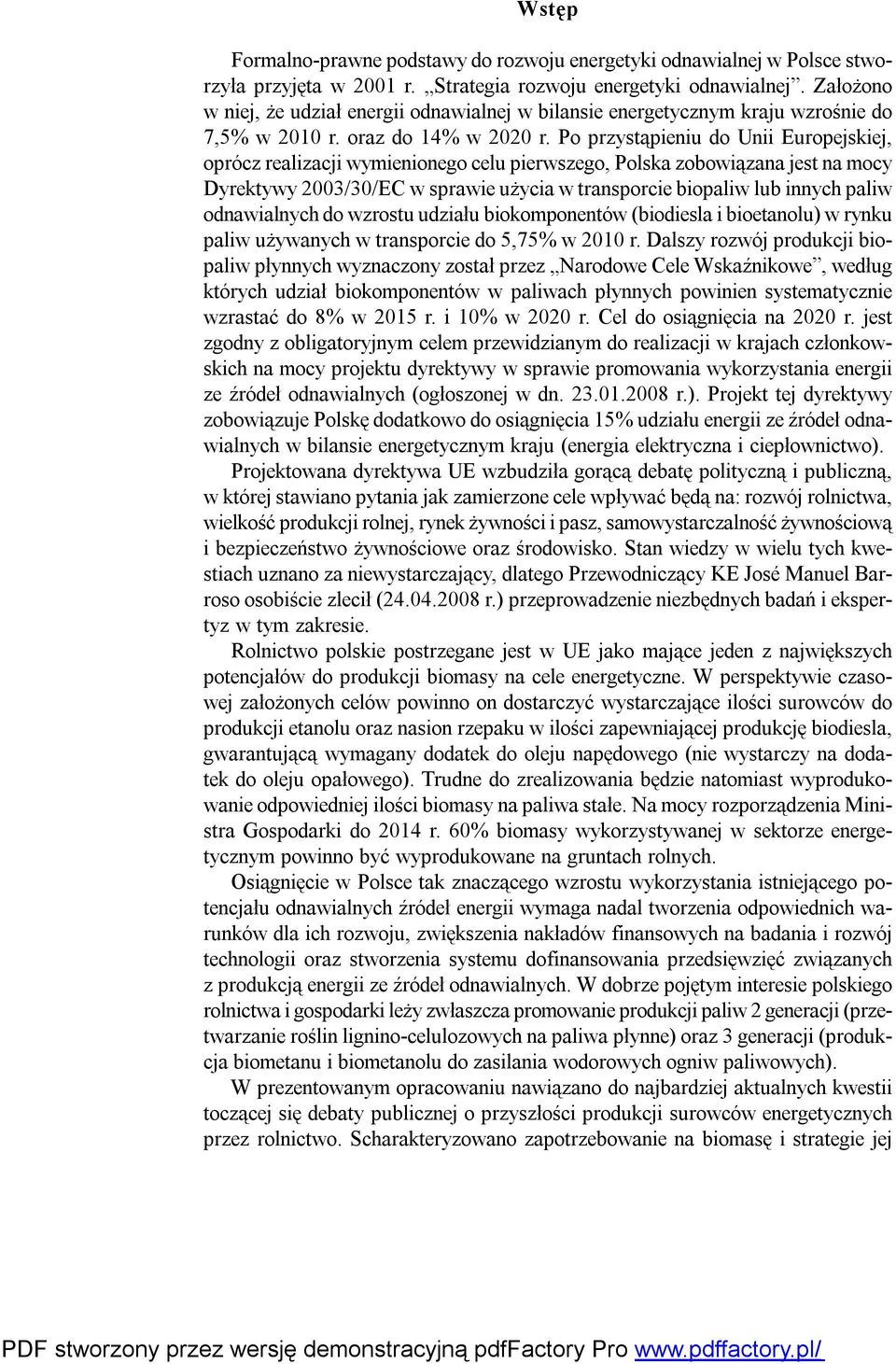 Wstęp

Formalno-prawne podstawy do rozwoju energetyki odnawialnej w Polsce stworzyła przyjęta w 2001 r. „Strategia rozwoju energetyki odnawialnej”. Założono w niej, że udział energii odnawialnej w bilansie energetycznym kraju wzrośnie do 7,5% w 2010 r. oraz do 14% w 2020 r. Po przystąpieniu do Unii Europejskiej, oprócz realizacji wymienionego celu pierwszego, Polska zobowiązana jest na mocy Dyrektywy 2003/30/EC w sprawie użycia w transporcie biopaliw lub innych paliw odnawialnych do wzrostu udziału biokomponentów (biodiesla i bioetanolu) w rynku paliw używanych w transporcie do 5,75% w 2010 r. Dalszy rozwój produkcji biopaliw płynnych wyznaczony został przez „Narodowe Cele Wskaźnikowe”, według których udział biokomponentów w paliwach płynnych powinien systematycznie wzrastać do 8% w 2015 r. i 10% w 2020 r. Cel do osiągnięcia na 2020 r. jest zgodny z obligatoryjnym celem przewidzianym do realizacji w krajach członkowskich na mocy projektu dyrektywy w sprawie promowania wykorzystania energii ze źródeł odnawialnych (ogłoszonej w dn. 23.01.2008 r.). Projekt tej dyrektywy zobowiązuje Polskę dodatkowo do osiągnięcia 15% udziału energii ze źródeł odnawialnych w bilansie energetycznym kraju (energia elektryczna i ciepłownictwo).

Projektowana dyrektywa UE wzbudziła gorącą debatę polityczną i publiczną, w której stawiano pytania jak zamierzone cele wpływać będą na: rozwój rolnictwa, wielkość produkcji rolnej, rynek żywności i pasz, samowystarczalność żywnościową i bezpieczeństwo żywnościowe oraz środowisko. Stan wiedzy w wielu tych kwestiach uznano za niewystarczający, dlatego Przewodniczący KE José Manuel Barroso osobiście zlecił (24.04.2008 r.) przeprowadzenie niezbędnych badań i ekspertyz w tym zakresie.

Rolnictwo polskie postrzegane jest w UE jako mające jeden z największych potencjałów do produkcji biomasy na cele energetyczne. W perspektywie czasowej założonych celów powinno on dostarczyć wystarczające ilości surowców do produkcji etanolu oraz nasion rzepaku w ilości zapewniającej produkcję biodiesla, gwarantującą wymagany dodatek do oleju napędowego (nie wystarczy na dodatek do oleju opałowego). Trudne do zrealizowania będzie natomiast wyprodukowanie odpowiedniej ilości biomasy na paliwa stałe. Na mocy rozporządzenia Ministra Gospodarki do 2014 r. 60% biomasy wykorzystywanej w sektorze energetycznym powinno być wyprodukowane na gruntach rolnych.

Osiągnięcie w Polsce tak znaczącego wzrostu wykorzystania istniejącego potencjału odnawialnych źródeł energii wymaga nadal tworzenia odpowiednich warunków dla ich rozwoju, zwiększenia nakładów finansowych na badania i rozwój technologii oraz stworzenia systemu dofinansowania przedsięwzięć związanych z produkcją energii ze źródeł odnawialnych. W dobrze pojętym interesie polskiego rolnictwa i gospodarki leży zwłaszcza promowanie produkcji paliw 2 generacji (przetwarzanie roślin lignino-celulozowych na paliwa płynne) oraz 3 generacji (produkcja biometanu i biometanolu do zasilania wodorowych ogniw paliwowych).

W prezentowanym opracowaniu nawiązano do najbardziej aktualnych kwestii toczącej się debaty publicznej o przyszłości produkcji surowców energetycznych przez rolnictwo. Scharakteryzowano zapotrzebowanie na biomasę i strategie jej

PDF stworzony przez wersję demonstracyjną pdfFactory Pro www.pdffactory.pl/